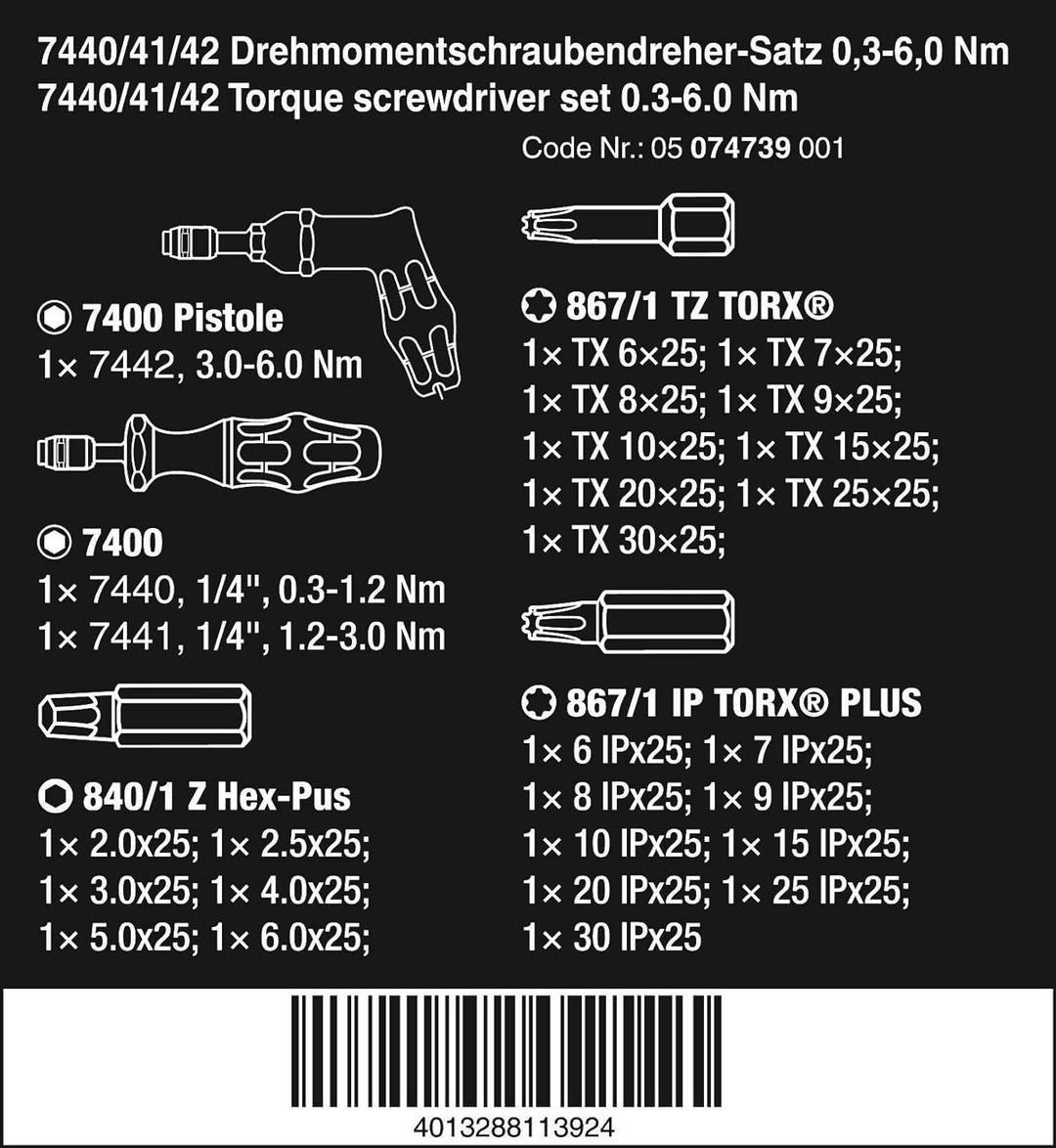 7440/41/42 Drehmomentschraubendreher-Satz 0,3-6,0 Nm
7440/41/42 Torque screwdriver set 0.3-6.0 Nm

Code Nr.: 05 074739 001

7400 Pistole
1× 7442, 3.0-6.0 Nm

7400
1× 7440, 1/4", 0.3-1.2 Nm
1× 7441, 1/4", 1.2-3.0 Nm

840/1 Z Hex-Pus
1× 2.0x25; 1× 2.5x25;
1× 3.0x25; 1× 4.0x25;
1× 5.0x25; 1× 6.0x25;

867/1 TZ TORX®
1× TX 6×25; 1× TX 7×25;
1× TX 8×25; 1× TX 9×25;
1× TX 10×25; 1× TX 15×25;
1× TX 20×25; 1× TX 25×25;
1× TX 30×25;

867/1 IP TORX® PLUS
1× 6 IPx25; 1× 7 IPx25;
1× 8 IPx25; 1× 9 IPx25;
1× 10 IPx25; 1× 15 IPx25;
1× 20 IPx25; 1× 25 IPx25;
1× 30 IPx25

4013288113924